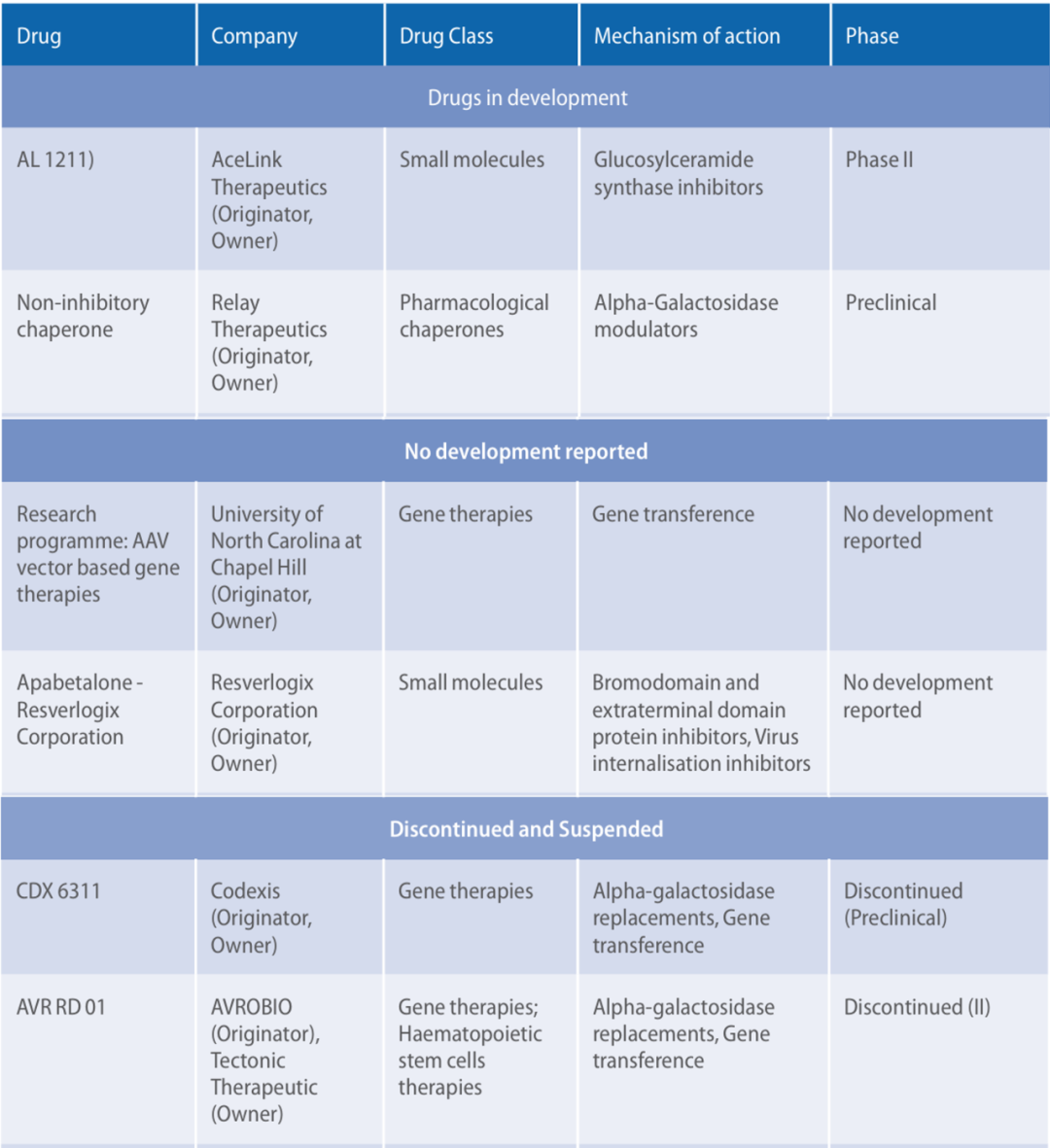 | Drug | Company | Drug Class | Mechanism of action | Phase |
|---|---|---|---|---|
| Drugs in development | | | | |
| AL 1211) | AceLink Therapeutics (Originator, Owner) | Small molecules | Glucosylceramide synthase inhibitors | Phase II |
| Non-inhibitory chaperone | Relay Therapeutics (Originator, Owner) | Pharmacological chaperones | Alpha-Galactosidase modulators | Preclinical |
| No development reported | | | | |
| Research programme: AAV vector based gene therapies | University of North Carolina at Chapel Hill (Originator, Owner) | Gene therapies | Gene transference | No development reported |
| Apabetalone - Resverlogix Corporation | Resverlogix Corporation (Originator, Owner) | Small molecules | Bromodomain and extraterminal domain protein inhibitors, Virus internalisation inhibitors | No development reported |
| Discontinued and Suspended | | | | |
| CDX 6311 | Codexis (Originator, Owner) | Gene therapies | Alpha-galactosidase replacements, Gene transference | Discontinued (Preclinical) |
| AVR RD 01 | AVROBIO (Originator), Tectonic Therapeutic (Owner) | Gene therapies; Haematopoietic stem cells therapies | Alpha-galactosidase replacements, Gene transference | Discontinued (II) |